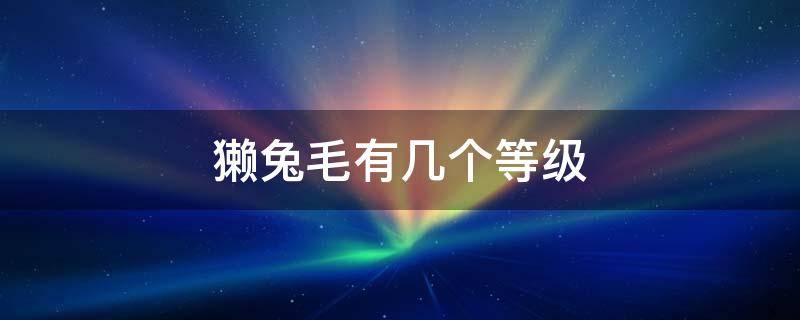 獭兔毛有几个等级